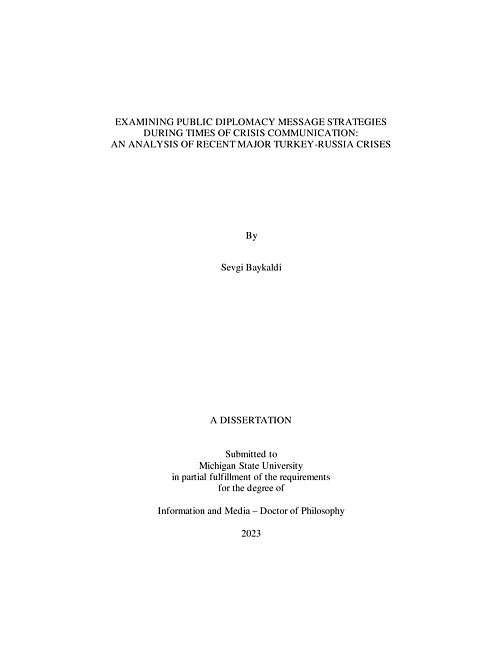 EXAMINING PUBLIC DIPLOMACY MESSAGE STRATEGIES DURING TIMES OF CRISIS COMMUNICATION: AN ANALYSIS OF RECENT MAJOR TURKEY-RUSSIA CRISES

By

Sevgi Baykaldi

A DISSERTATION

Submitted to Michigan State University in partial fulfillment of the requirements for the degree of

Information and Media – Doctor of Philosophy

2023